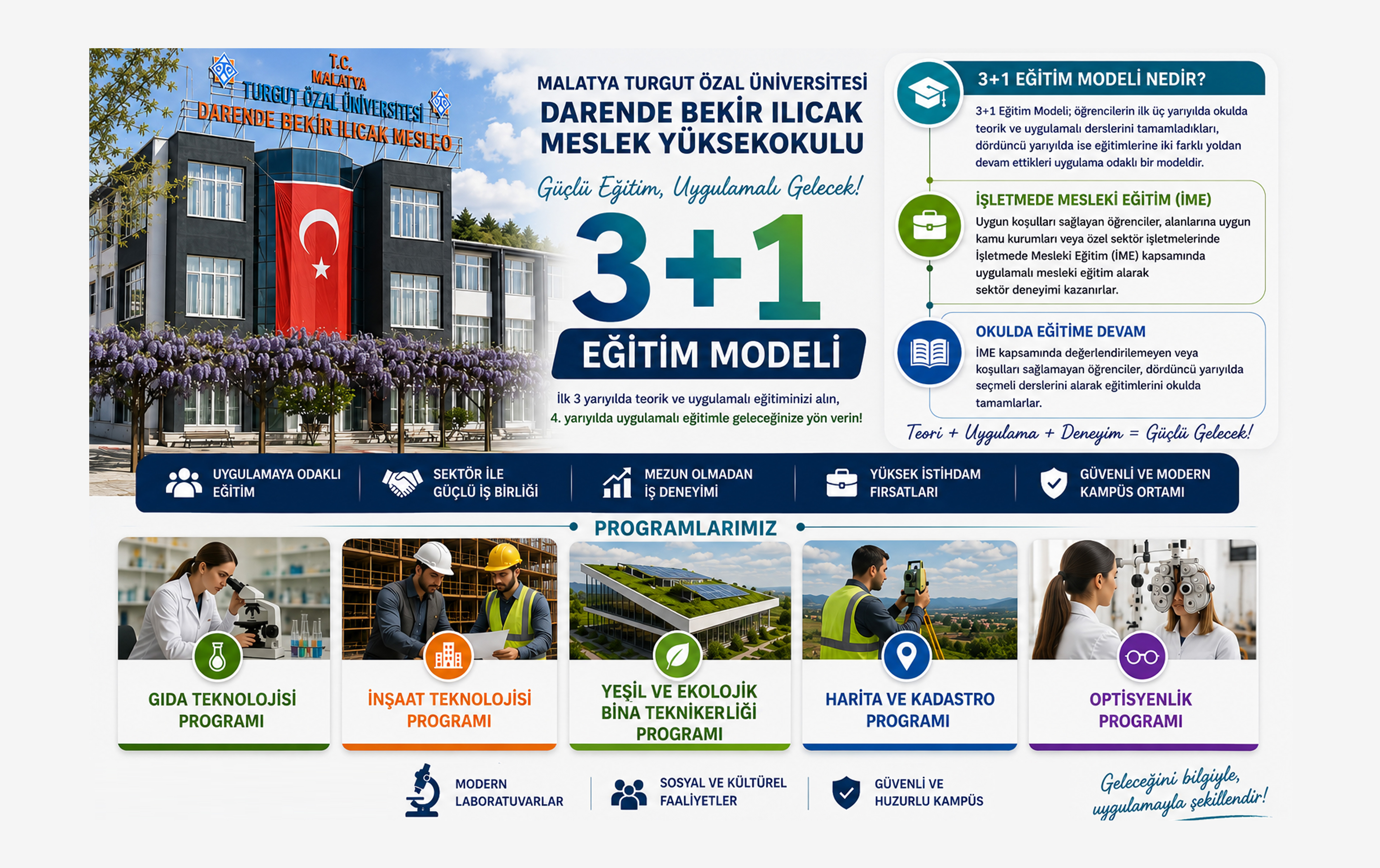 T.C.
MALATYA
TURGUT ÖZAL ÜNİVERSİTESİ
DARENDE BEKİR ILICAK MESLEO

MALATYA TURGUT ÖZAL ÜNİVERSİTESİ
DARENDE BEKİR ILICAK MESLEK YÜKSEKOKULU

Güçlü Eğitim, Uygulamalı Gelecek!

3+1
EĞİTİM MODELİ

İlk 3 yarıyılda teorik ve uygulamalı eğitiminizi alın, 4. yarıyılda uygulamalı eğitimle geleceğinize yön verin!

3+1 EĞİTİM MODELİ NEDİR?

3+1 Eğitim Modeli; öğrencilerin ilk üç yarıyılda okulda teorik ve uygulamalı derslerini tamamladıkları, dördüncü yarıyılda ise eğitimlerine iki farklı yoldan devam ettikleri uygulama odaklı bir modeldir.

İŞLETMEDE MESLEKİ EĞİTİM (İME)

Uygun koşulları sağlayan öğrenciler, alanlarına uygun kamu kurumları veya özel sektör işletmelerinde İşletmede Mesleki Eğitim (İME) kapsamında uygulamalı mesleki eğitim alarak sektör deneyimi kazanırlar.

OKULDA EĞİTİME DEVAM

İME kapsamında değerlendirilemeyen veya koşulları sağlamayan öğrenciler, dördüncü yarıyılda seçmeli derslerini alarak eğitimlerini okulda tamamlarlar.

Teori + Uygulama + Deneyim = Güçlü Gelecek!

UYGULAMAYA ODAKLI EĞİTİM
SEKTÖR İLE GÜÇLÜ İŞ BİRLİĞİ
MEZUN OLMADAN İŞ DENEYİMİ
YÜKSEK İSTİHDAM FIRSATLARI
GÜVENLİ VE MODERN KAMPÜS ORTAMI

PROGRAMLARIMIZ

GIDA TEKNOLOJİSİ PROGRAMI
İNŞAAT TEKNOLOJİSİ PROGRAMI
YEŞİL VE EKOLOJİK BİNA TEKNİKERLİĞİ PROGRAMI
HARİTA VE KADASTRO PROGRAMI
OPTİSYENLİK PROGRAMI

MODERN LABORATUVARLAR
SOSYAL VE KÜLTÜREL FAALİYETLER
GÜVENLİ VE HUZURLU KAMPÜS

Geleceğini bilgiyle, uygulamayla şekillendir!